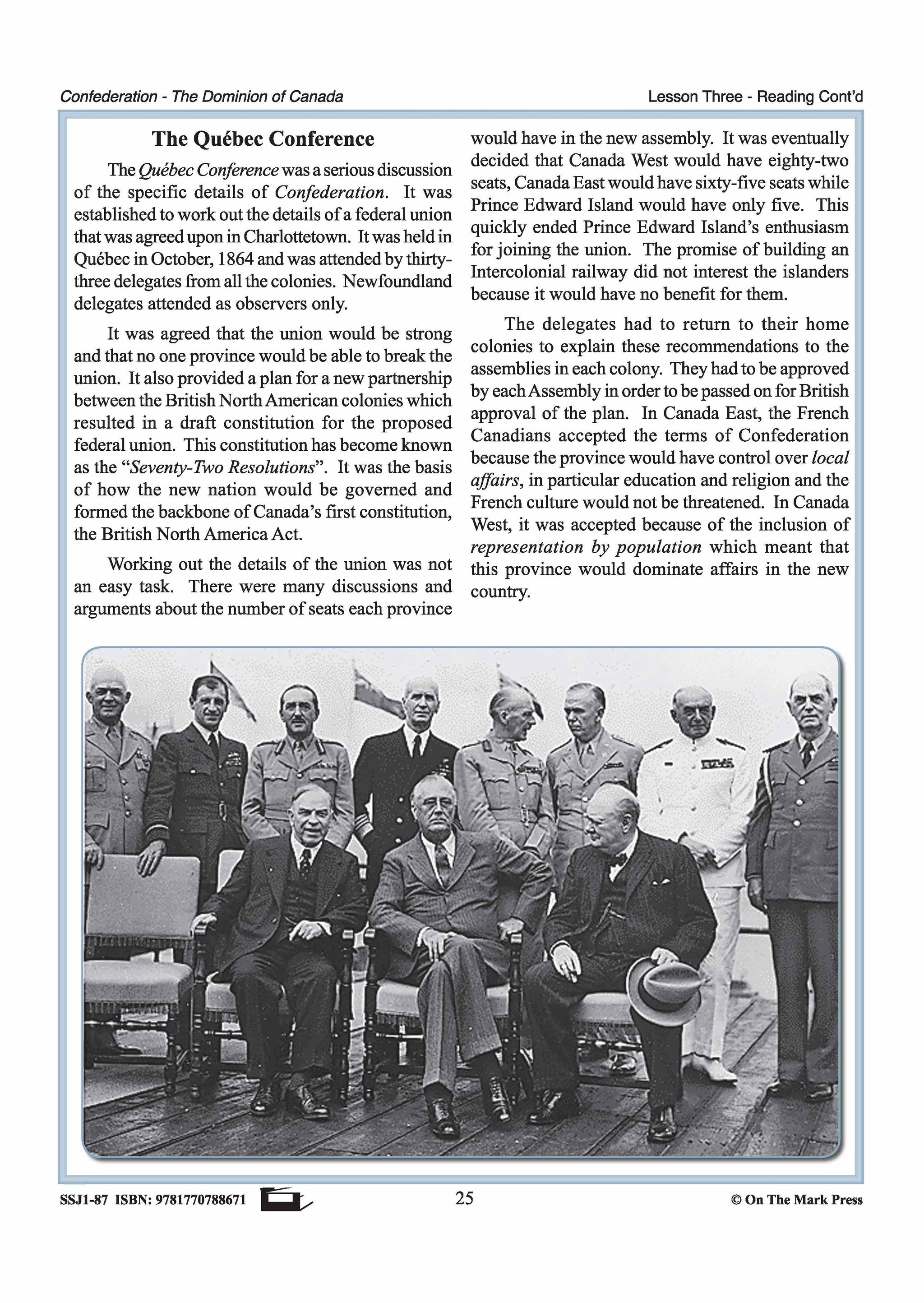 Confederation - The Dominion of Canada

Lesson Three - Reading Cont'd

The Québec Conference

The Québec Conference was a serious discussion of the specific details of Confederation. It was established to work out the details of a federal union that was agreed upon in Charlottetown. It was held in Québec in October, 1864 and was attended by thirty-three delegates from all the colonies. Newfoundland delegates attended as observers only.

It was agreed that the union would be strong and that no one province would be able to break the union. It also provided a plan for a new partnership between the British North American colonies which resulted in a draft constitution for the proposed federal union. This constitution has become known as the "Seventy-Two Resolutions". It was the basis of how the new nation would be governed and formed the backbone of Canada's first constitution, the British North America Act.

Working out the details of the union was not an easy task. There were many discussions and arguments about the number of seats each province would have in the new assembly. It was eventually decided that Canada West would have eighty-two seats, Canada East would have sixty-five seats while Prince Edward Island would have only five. This quickly ended Prince Edward Island's enthusiasm for joining the union. The promise of building an Intercolonial railway did not interest the islanders because it would have no benefit for them.

The delegates had to return to their home colonies to explain these recommendations to the assemblies in each colony. They had to be approved by each Assembly in order to be passed on for British approval of the plan. In Canada East, the French Canadians accepted the terms of Confederation because the province would have control over local affairs, in particular education and religion and the French culture would not be threatened. In Canada West, it was accepted because of the inclusion of representation by population which meant that this province would dominate affairs in the new country.

SSJ1-87 ISBN: 9781770788671

25

© On The Mark Press